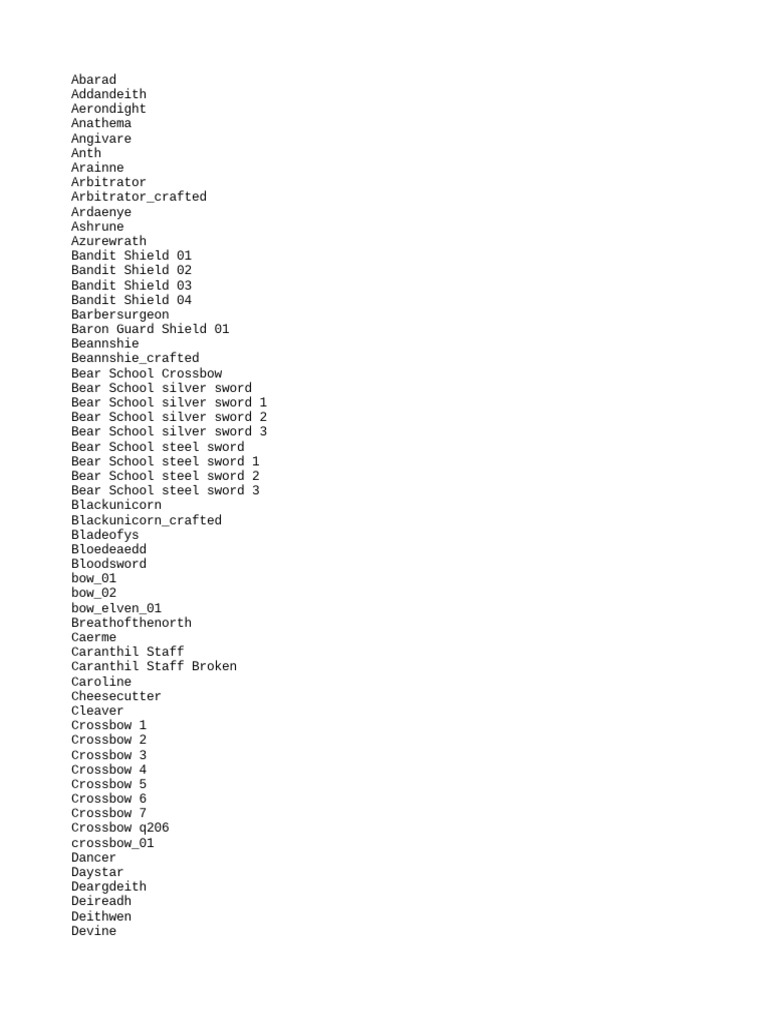 Abarad
Addandeith
Aerondight
Anathema
Angivare
Anth
Arainne
Arbitrator
Arbitrator_crafted
Ardaenye
Ashrune
Azurewrath
Bandit Shield 01
Bandit Shield 02
Bandit Shield 03
Bandit Shield 04
Barbersurgeon
Baron Guard Shield 01
Beannshie
Beannshie_crafted
Bear School Crossbow
Bear School silver sword
Bear School silver sword 1
Bear School silver sword 2
Bear School silver sword 3
Bear School steel sword
Bear School steel sword 1
Bear School steel sword 2
Bear School steel sword 3
Blackunicorn
Blackunicorn_crafted
Bladeofys
Bloedeaedd
Bloodsword
bow_01
bow_02
bow_elven_01
Breathofthenorth
Caerme
Caranthil Staff
Caranthil Staff Broken
Caroline
Cheesecutter
Cleaver
Crossbow 1
Crossbow 2
Crossbow 3
Crossbow 4
Crossbow 5
Crossbow 6
Crossbow 7
Crossbow q206
crossbow_01
Dancer
Daystar
Deargdeith
Deireadh
Deithwen
Devine